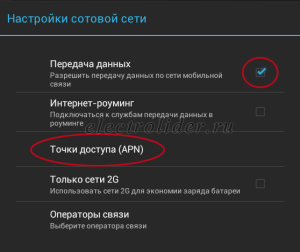 Настройки сотовой сети

Передача данных
Разрешить передачу данных по сети мобильной связи

Интернет-роуминг
Подключаться к службам передачи данных в роуминге

electrolider.ru

Точки доступа (APN)

Только сети 2G
Использовать сети 2G для экономии заряда батареи

Операторы связи
Выберите оператора связи